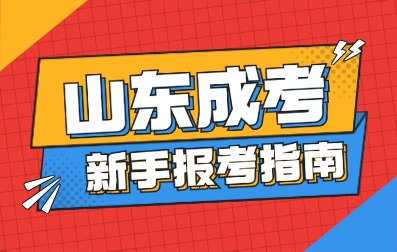 山东成考

新手报考指南